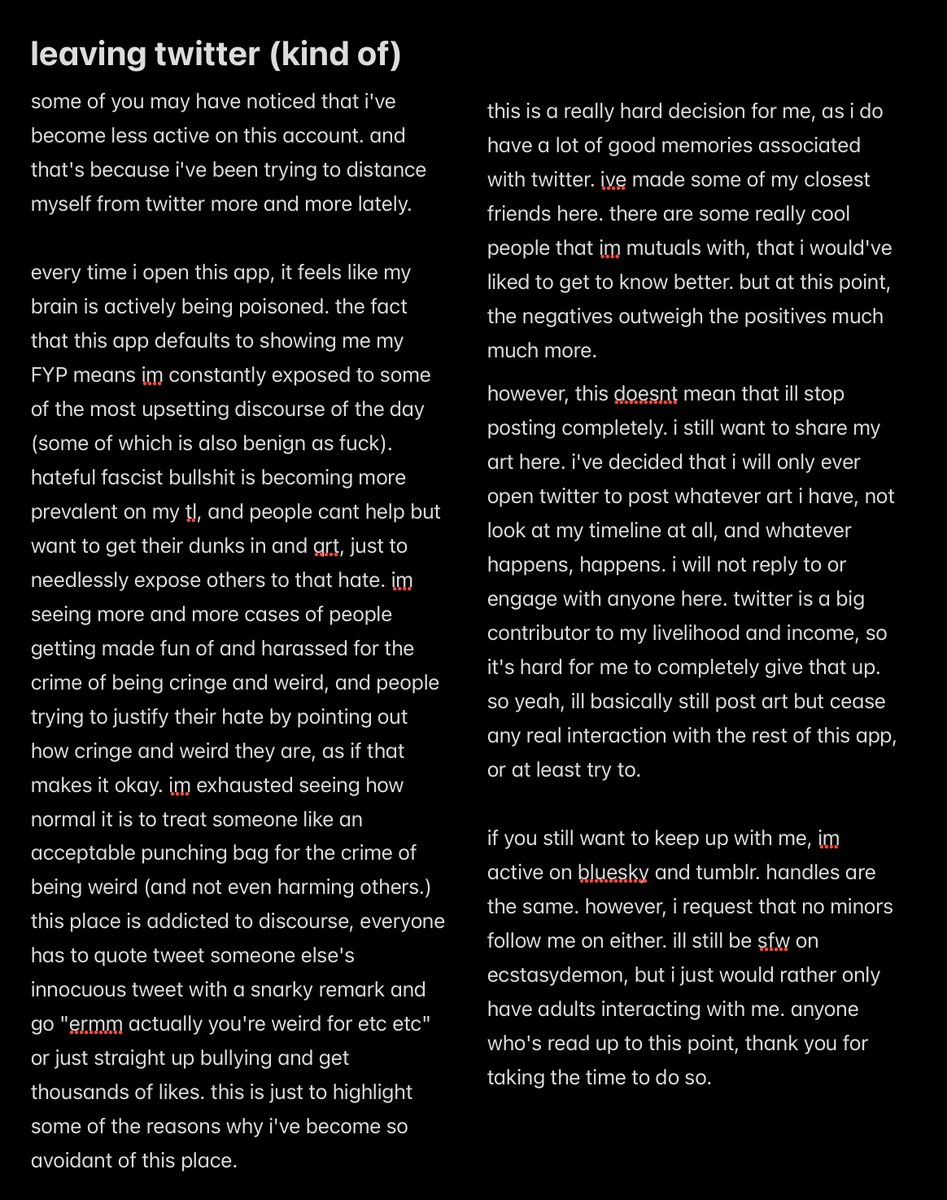 leaving twitter (kind of)

some of you may have noticed that i've become less active on this account. and that's because i've been trying to distance myself from twitter more and more lately.

every time i open this app, it feels like my brain is actively being poisoned. the fact that this app defaults to showing me my FYP means im constantly exposed to some of the most upsetting discourse of the day (some of which is also benign as fuck). hateful fascist bullshit is becoming more prevalent on my tl, and people cant help but want to get their dunks in and qrt, just to needlessly expose others to that hate. im seeing more and more cases of people getting made fun of and harassed for the crime of being cringe and weird, and people trying to justify their hate by pointing out how cringe and weird they are, as if that makes it okay. im exhausted seeing how normal it is to treat someone like an acceptable punching bag for the crime of being weird (and not even harming others.) this place is addicted to discourse, everyone has to quote tweet someone else's innocuous tweet with a snarky remark and go "ermm actually you're weird for etc etc" or just straight up bullying and get thousands of likes. this is just to highlight some of the reasons why i've become so avoidant of this place.

this is a really hard decision for me, as i do have a lot of good memories associated with twitter. ive made some of my closest friends here. there are some really cool people that im mutuals with, that i would've liked to get to know better. but at this point, the negatives outweigh the positives much much more.

however, this doesnt mean that ill stop posting completely. i still want to share my art here. i've decided that i will only ever open twitter to post whatever art i have, not look at my timeline at all, and whatever happens, happens. i will not reply to or engage with anyone here. twitter is a big contributor to my livelihood and income, so it's hard for me to completely give that up. so yeah, ill basically still post art but cease any real interaction with the rest of this app, or at least try to.

if you still want to keep up with me, im active on bluesky and tumblr. handles are the same. however, i request that no minors follow me on either. ill still be sfw on ecstasydemon, but i just would rather only have adults interacting with me. anyone who's read up to this point, thank you for taking the time to do so.